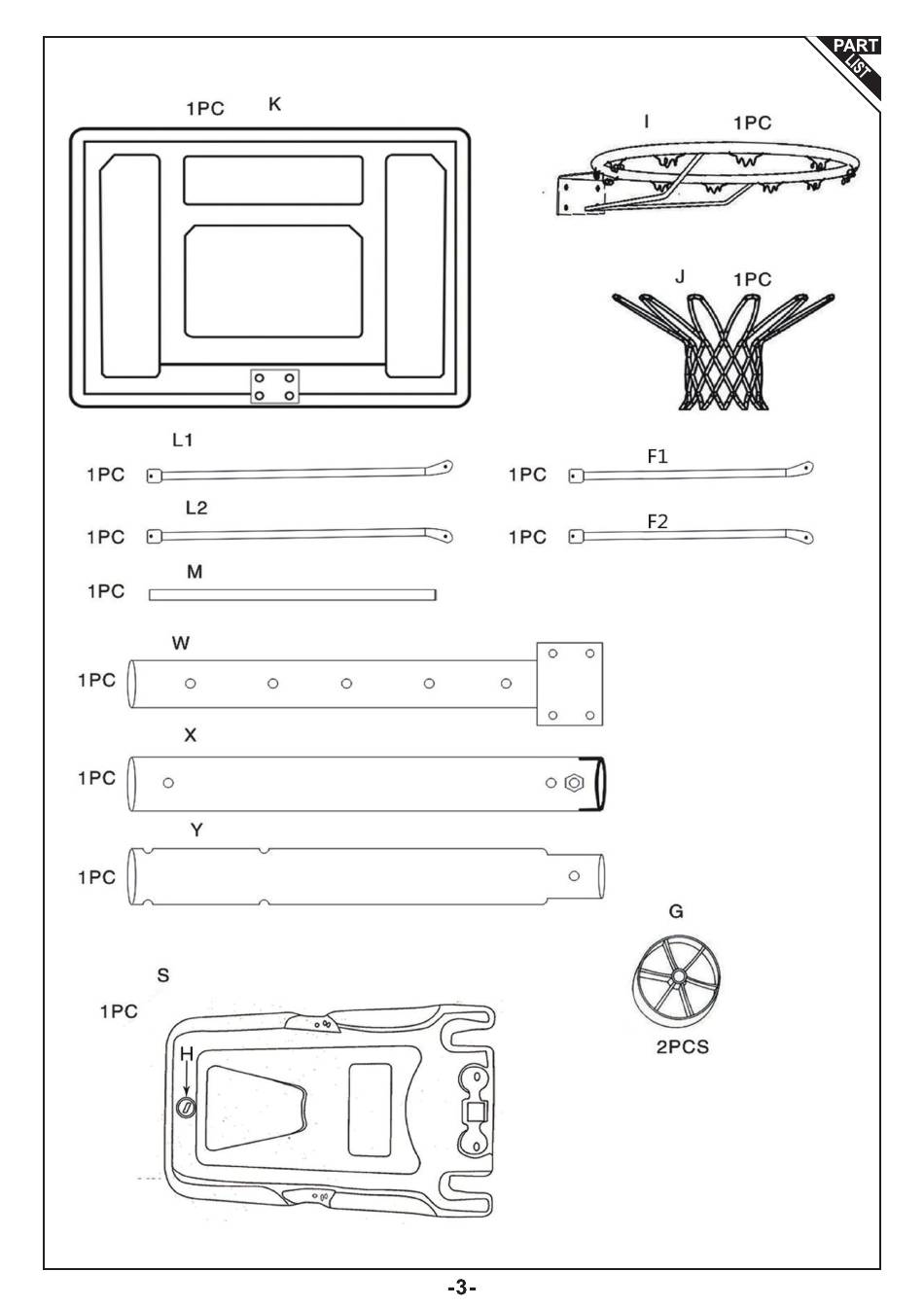 PART LIST

1PC K

I 1PC

J 1PC

L1
1PC

F1
1PC

L2
1PC

F2
1PC

M
1PC

W
1PC

X
1PC

Y
1PC

G

2PCS

S
1PC

H

-3-